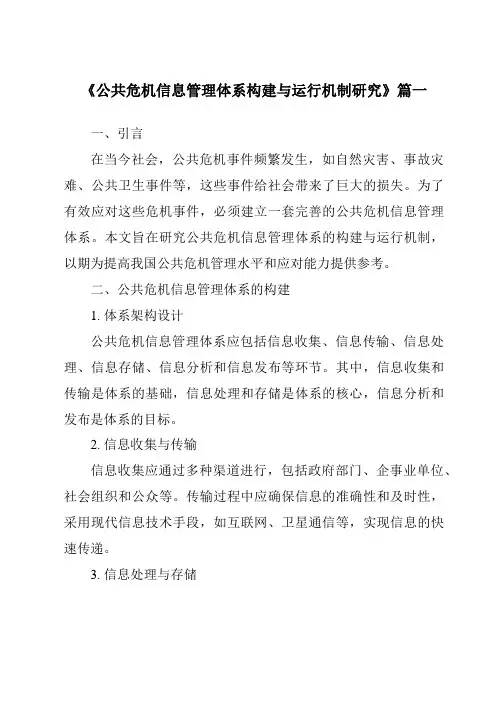 《公共危机信息管理体系构建与运行机制研究》篇一

一、引言

在当今社会，公共危机事件频繁发生，如自然灾害、事故灾难、公共卫生事件等，这些事件给社会带来了巨大的损失。为了有效应对这些危机事件，必须建立一套完善的公共危机信息管理体系。本文旨在研究公共危机信息管理体系的构建与运行机制，以期为提高我国公共危机管理水平和应对能力提供参考。

二、公共危机信息管理体系的构建

1. 体系架构设计

公共危机信息管理体系应包括信息收集、信息传输、信息处理、信息存储、信息分析和信息发布等环节。其中，信息收集和传输是体系的基础，信息处理和存储是体系的核心，信息分析和发布是体系的目标。

2. 信息收集与传输

信息收集应通过多种渠道进行，包括政府部门、企事业单位、社会组织和公众等。传输过程中应确保信息的准确性和及时性，采用现代信息技术手段，如互联网、卫星通信等，实现信息的快速传递。

3. 信息处理与存储